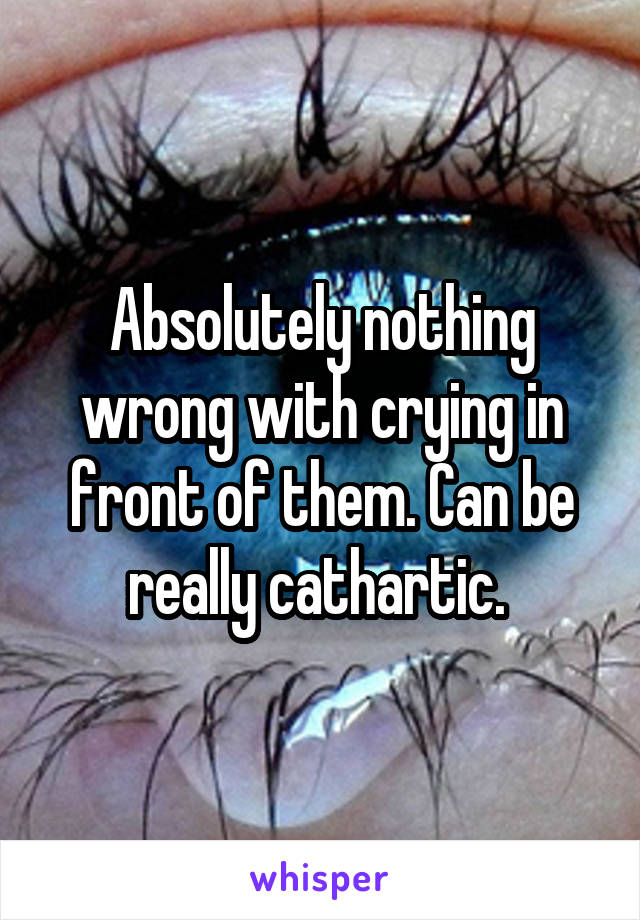 Absolutely nothing wrong with crying in front of them. Can be really cathartic.

whisper